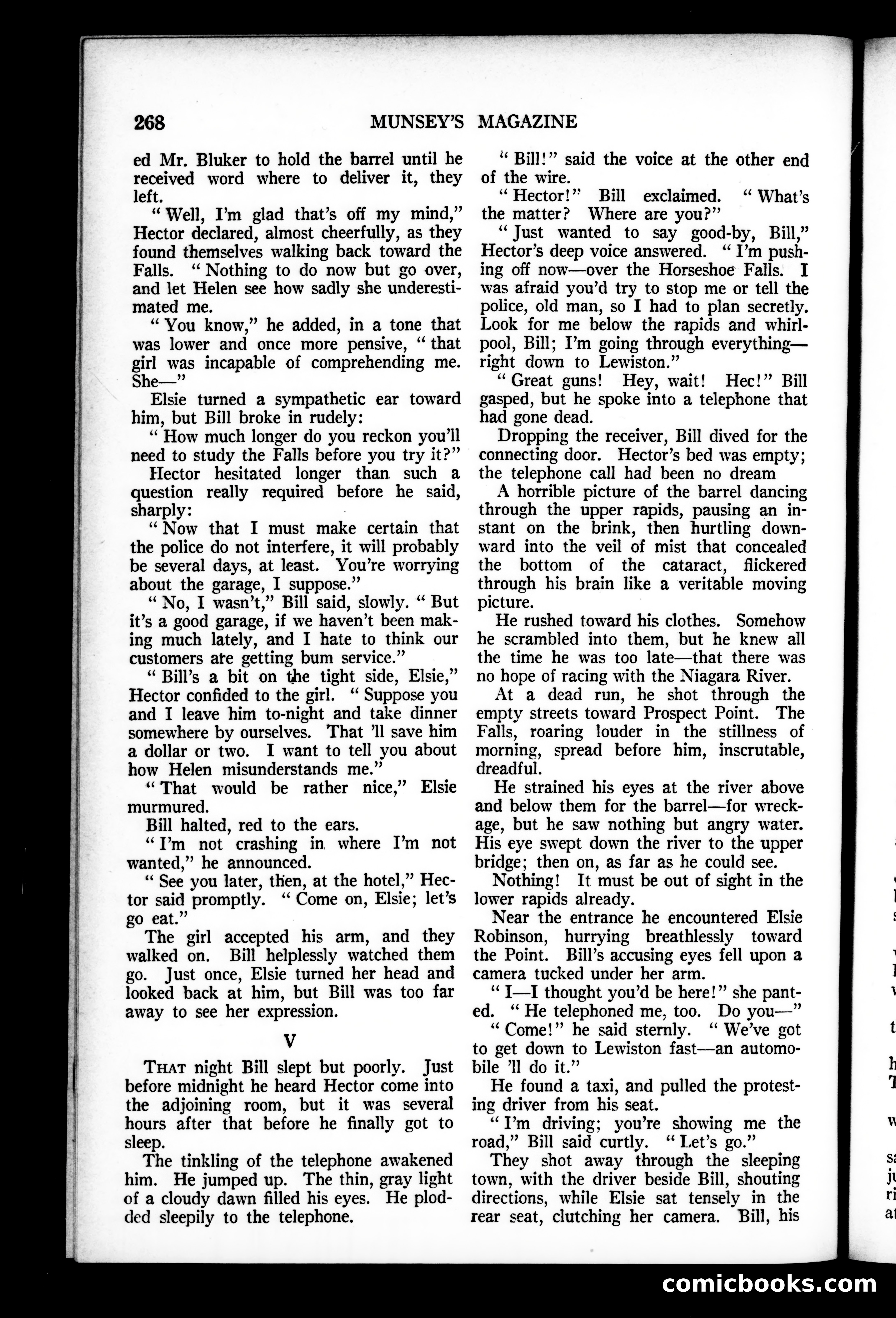 268 MUNSEY'S MAGAZINE

ed Mr. Bluker to hold the barrel until he received word where to deliver it, they left.

"Well, I'm glad that's off my mind," Hector declared, almost cheerfully, as they found themselves walking back toward the Falls. "Nothing to do now but go over, and let Helen see how sadly she underestimated me.

"You know," he added, in a tone that was lower and once more pensive, "that girl was incapable of comprehending me. She—"

Elsie turned a sympathetic ear toward him, but Bill broke in rudely:

"How much longer do you reckon you'll need to study the Falls before you try it?"

Hector hesitated longer than such a question really required before he said, sharply:

"Now that I must make certain that the police do not interfere, it will probably be several days, at least. You're worrying about the garage, I suppose."

"No, I wasn't," Bill said, slowly. "But it's a good garage, if we haven't been making much lately, and I hate to think our customers are getting bum service."

"Bill's a bit on the tight side, Elsie," Hector confided to the girl. "Suppose you and I leave him to-night and take dinner somewhere by ourselves. That 'll save him a dollar or two. I want to tell you about how Helen misunderstands me."

"That would be rather nice," Elsie murmured.

Bill halted, red to the ears.

"I'm not crashing in where I'm not wanted," he announced.

"See you later, then, at the hotel," Hector said promptly. "Come on, Elsie; let's go eat."

The girl accepted his arm, and they walked on. Bill helplessly watched them go. Just once, Elsie turned her head and looked back at him, but Bill was too far away to see her expression.

V

THAT night Bill slept but poorly. Just before midnight he heard Hector come into the adjoining room, but it was several hours after that before he finally got to sleep.

The tinkling of the telephone awakened him. He jumped up. The thin, gray light of a cloudy dawn filled his eyes. He plodded sleepily to the telephone.

"Bill!" said the voice at the other end of the wire.

"Hector!" Bill exclaimed. "What's the matter? Where are you?"

"Just wanted to say good-by, Bill," Hector's deep voice answered. "I'm pushing off now—over the Horseshoe Falls. I was afraid you'd try to stop me or tell the police, old man, so I had to plan secretly. Look for me below the rapids and whirlpool, Bill; I'm going through everything—right down to Lewiston."

"Great guns! Hey, wait! Hec!" Bill gasped, but he spoke into a telephone that had gone dead.

Dropping the receiver, Bill dived for the connecting door. Hector's bed was empty; the telephone call had been no dream

A horrible picture of the barrel dancing through the upper rapids, pausing an instant on the brink, then hurtling downward into the veil of mist that concealed the bottom of the cataract, flickered through his brain like a veritable moving picture.

He rushed toward his clothes. Somehow he scrambled into them, but he knew all the time he was too late—that there was no hope of racing with the Niagara River.

At a dead run, he shot through the empty streets toward Prospect Point. The Falls, roaring louder in the stillness of morning, spread before him, inscrutable, dreadful.

He strained his eyes at the river above and below them for the barrel—for wreckage, but he saw nothing but angry water. His eye swept down the river to the upper bridge; then on, as far as he could see.

Nothing! It must be out of sight in the lower rapids already.

Near the entrance he encountered Elsie Robinson, hurrying breathlessly toward the Point. Bill's accusing eyes fell upon a camera tucked under her arm.

"I—I thought you'd be here!" she panted. "He telephoned me, too. Do you—"

"Come!" he said sternly. "We've got to get down to Lewiston fast—an automobile 'll do it."

He found a taxi, and pulled the protesting driver from his seat.

"I'm driving; you're showing me the road," Bill said curtly. "Let's go."

They shot away through the sleeping town, with the driver beside Bill, shouting directions, while Elsie sat tensely in the rear seat, clutching her camera. Bill, his

comicbooks.com